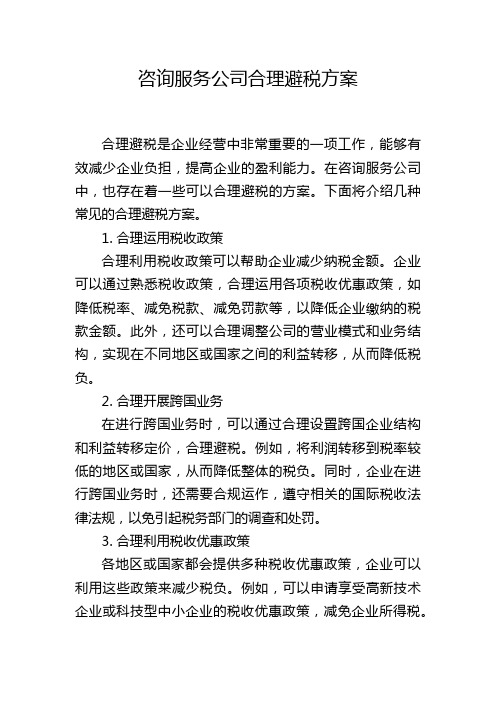 咨询服务公司合理避税方案

合理避税是企业经营中非常重要的一项工作，能够有效减少企业负担，提高企业的盈利能力。在咨询服务公司中，也存在着一些可以合理避税的方案。下面将介绍几种常见的合理避税方案。

1. 合理运用税收政策

合理利用税收政策可以帮助企业减少纳税金额。企业可以通过熟悉税收政策，合理运用各项税收优惠政策，如降低税率、减免税款、减免罚款等，以降低企业缴纳的税款金额。此外，还可以合理调整公司的营业模式和业务结构，实现在不同地区或国家之间的利益转移，从而降低税负。

2. 合理开展跨国业务

在进行跨国业务时，可以通过合理设置跨国企业结构和利益转移定价，合理避税。例如，将利润转移到税率较低的地区或国家，从而降低整体的税负。同时，企业在进行跨国业务时，还需要合规运作，遵守相关的国际税收法律法规，以免引起税务部门的调查和处罚。

3. 合理利用税收优惠政策

各地区或国家都会提供多种税收优惠政策，企业可以利用这些政策来减少税负。例如，可以申请享受高新技术企业或科技型中小企业的税收优惠政策，减免企业所得税。